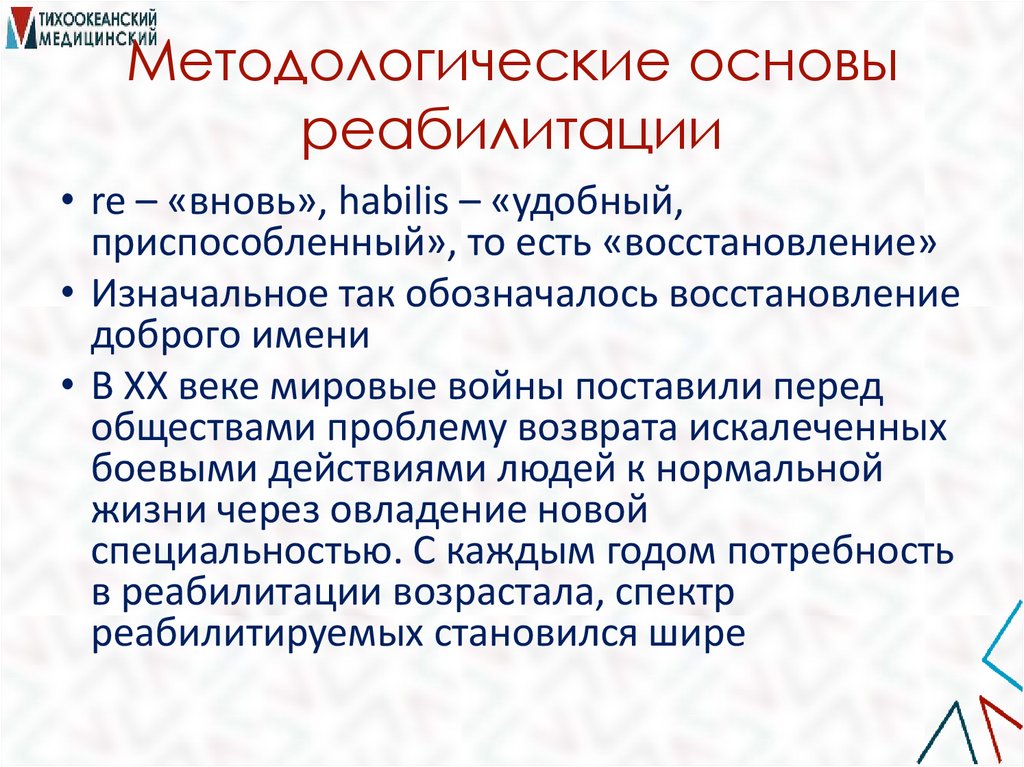 ТИХООКЕАНСКИЙ МЕДИЦИНСКИЙ

Методологические основы реабилитации

• re – «вновь», habilis – «удобный, приспособленный», то есть «восстановление»

• Изначальное так обозначалось восстановление доброго имени

• В XX веке мировые войны поставили перед обществами проблему возврата искалеченных боевыми действиями людей к нормальной жизни через овладение новой специальностью. С каждым годом потребность в реабилитации возрастала, спектр реабилитируемых становился шире